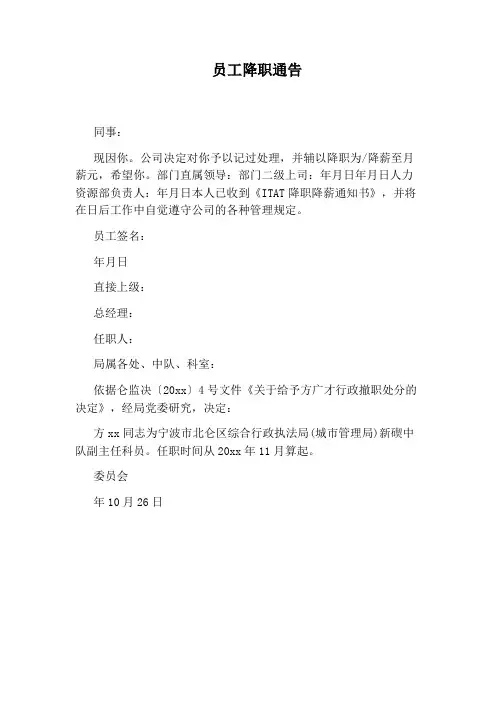 员工降职通告

同事：

现因你。公司决定对你予以记过处理，并辅以降职为/降薪至月薪元，希望你。部门直属领导：部门二级上司：年月日年月日人力资源部负责人：年月日本人已收到《ITAT降职降薪通知书》，并将在日后工作中自觉遵守公司的各种管理规定。

员工签名：

年月日

直接上级：

总经理：

任职人：

局属各处、中队、科室：

依据仑监决〔20xx〕4号文件《关于给予方广才行政撤职处分的决定》，经局党委研究，决定：

方xx同志为宁波市北仑区综合行政执法局(城市管理局)新碶中队副主任科员。任职时间从20xx年11月算起。

委员会

年10月26日